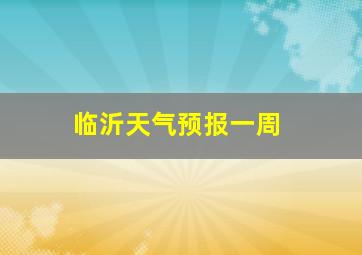 临沂天气预报一周